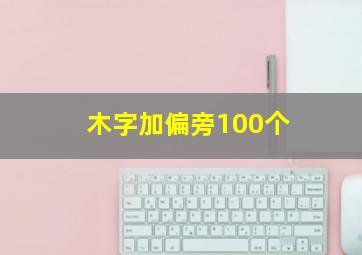 木字加偏旁100个